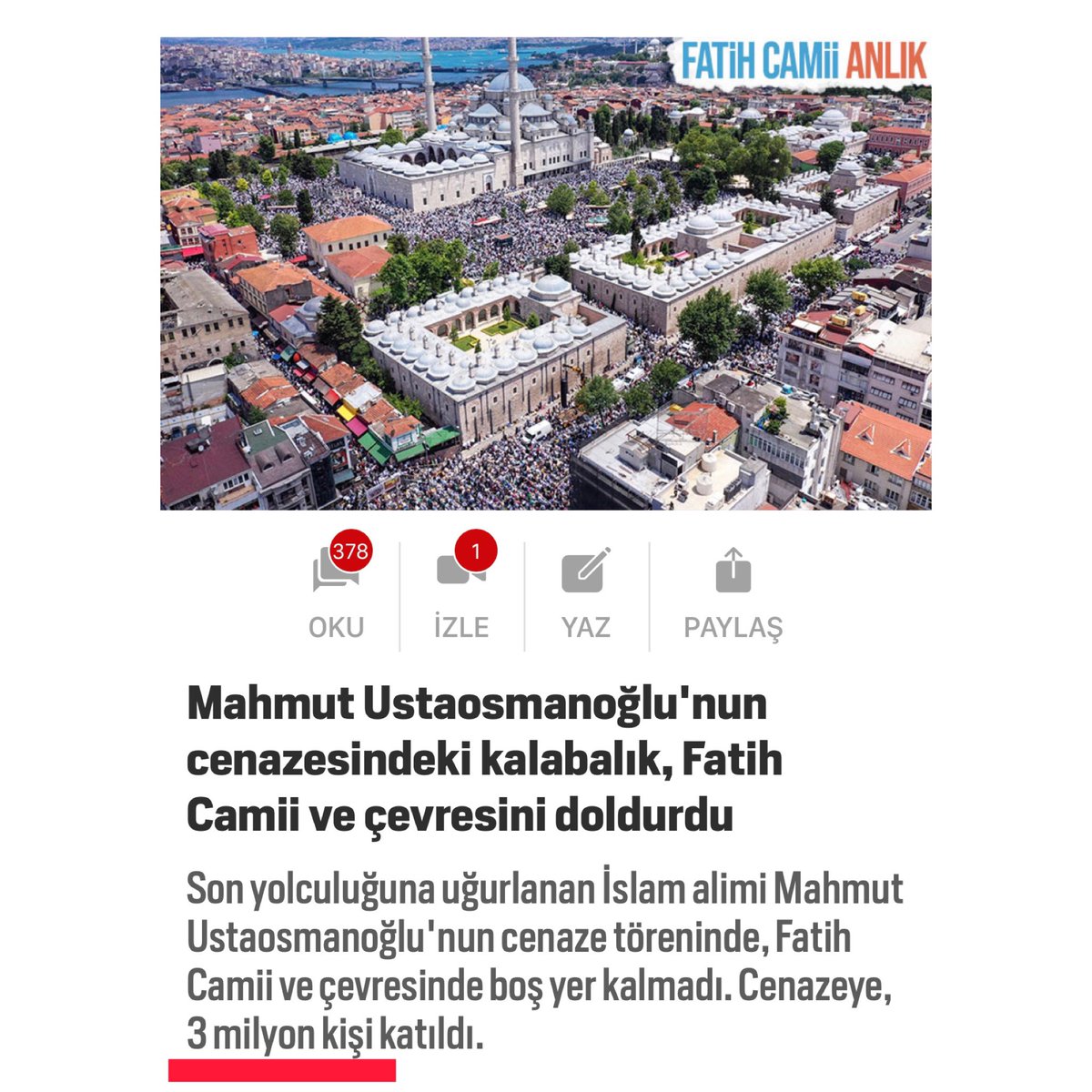 FATİH CAMİİ ANLIK

378
OKU

1
İZLE

YAZ

PAYLAŞ

Mahmut Ustaosmanoğlu'nun cenazesindeki kalabalık, Fatih Camii ve çevresini doldurdu

Son yolculuğuna uğurlanan İslam alimi Mahmut Ustaosmanoğlu'nun cenaze töreninde, Fatih Camii ve çevresinde boş yer kalmadı. Cenazeye, 3 milyon kişi katıldı.